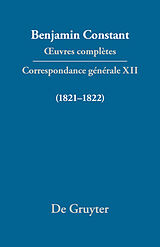 Benjamin Constant
Œuvres complètes

Correspondance générale XII

(1821–1822)

De Gruyter